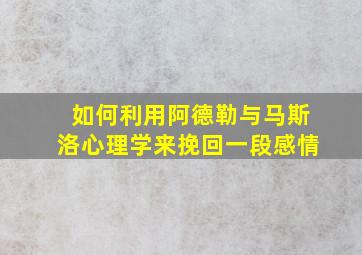 如何利用阿德勒与马斯洛心理学来挽回一段感情